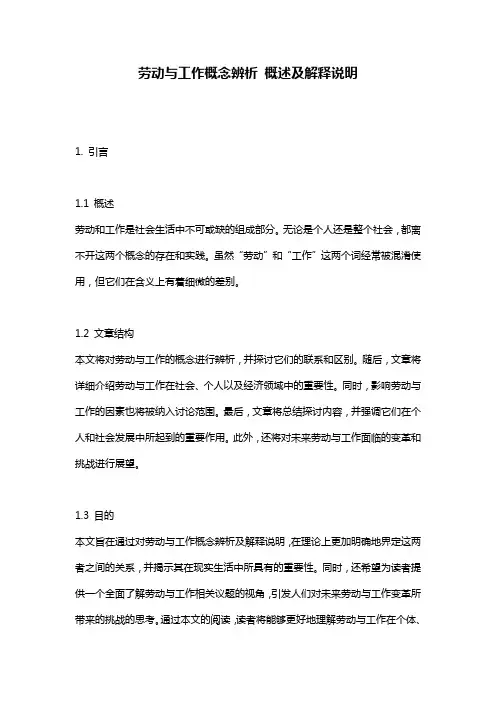 劳动与工作概念辨析 概述及解释说明

1. 引言

1.1 概述
劳动和工作是社会生活中不可或缺的组成部分。无论是个人还是整个社会，都离不开这两个概念的存在和实践。虽然“劳动”和“工作”这两个词经常被混淆使用，但它们在含义上有着细微的差别。

1.2 文章结构
本文将对劳动与工作的概念进行辨析，并探讨它们的联系和区别。随后，文章将详细介绍劳动与工作在社会、个人以及经济领域中的重要性。同时，影响劳动与工作的因素也将被纳入讨论范围。最后，文章将总结探讨内容，并强调它们在个人和社会发展中所起到的重要作用。此外，还将对未来劳动与工作面临的变革和挑战进行展望。

1.3 目的
本文旨在通过对劳动与工作概念辨析及解释说明，在理论上更加明确地界定这两者之间的关系，并揭示其在现实生活中所具有的重要性。同时，还希望为读者提供一个全面了解劳动与工作相关议题的视角，引发人们对未来劳动与工作变革所带来的挑战的思考。通过本文的阅读，读者将能够更好地理解劳动与工作在个体、